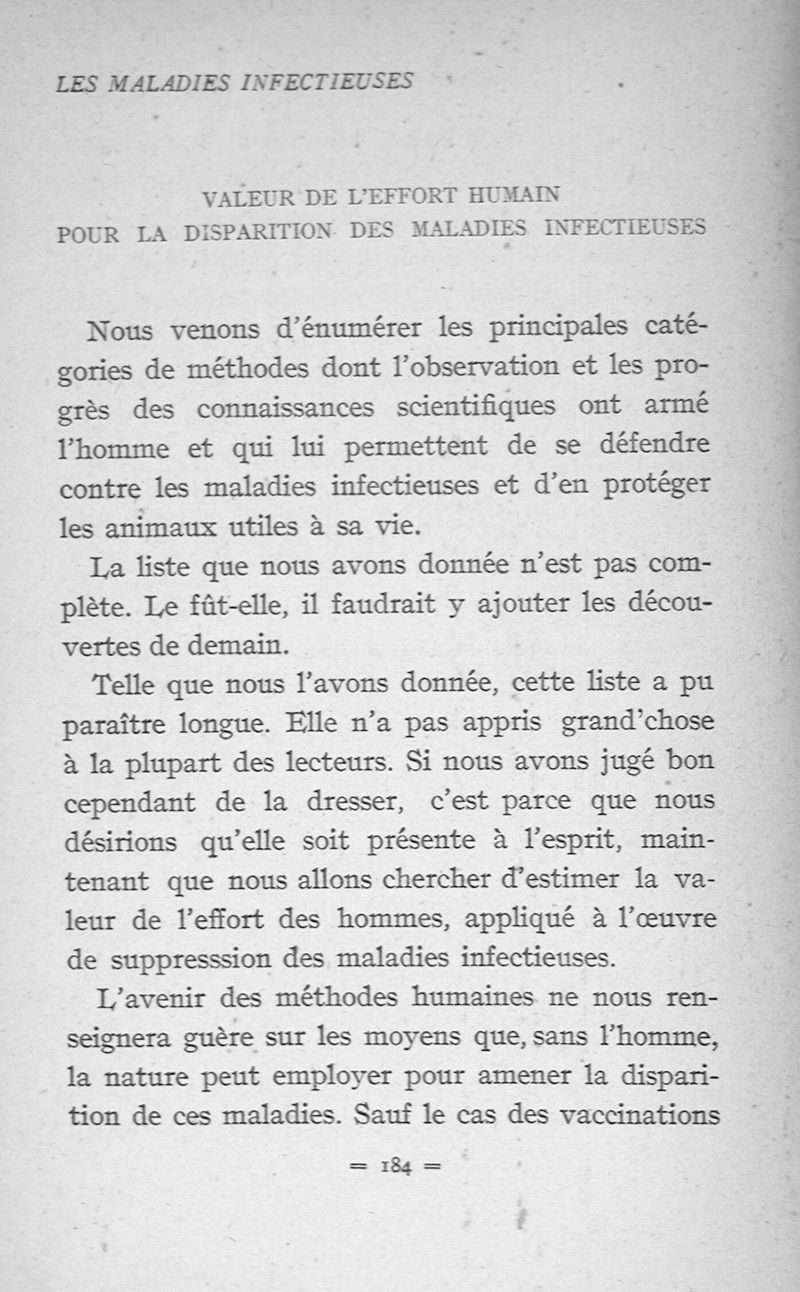 LES MALADIES INFECTIEUSES

VALEUR DE L'EFFORT HUMAIN
POUR LA DISPARITION DES MALADIES INFECTIEUSES

Nous venons d'énumérer les principales catégories de méthodes dont l'observation et les progrès des connaissances scientifiques ont armé l'homme et qui lui permettent de se défendre contre les maladies infectieuses et d'en protéger les animaux utiles à sa vie.

La liste que nous avons donnée n'est pas complète. Le fût-elle, il faudrait y ajouter les découvertes de demain.

Telle que nous l'avons donnée, cette liste a pu paraître longue. Elle n'a pas appris grand'chose à la plupart des lecteurs. Si nous avons jugé bon cependant de la dresser, c'est parce que nous désirions qu'elle soit présente à l'esprit, maintenant que nous allons chercher d'estimer la valeur de l'effort des hommes, appliqué à l'œuvre de suppresssion des maladies infectieuses.

L'avenir des méthodes humaines ne nous renseignera guère sur les moyens que, sans l'homme, la nature peut employer pour amener la disparition de ces maladies. Sauf le cas des vaccinations

= 184 =